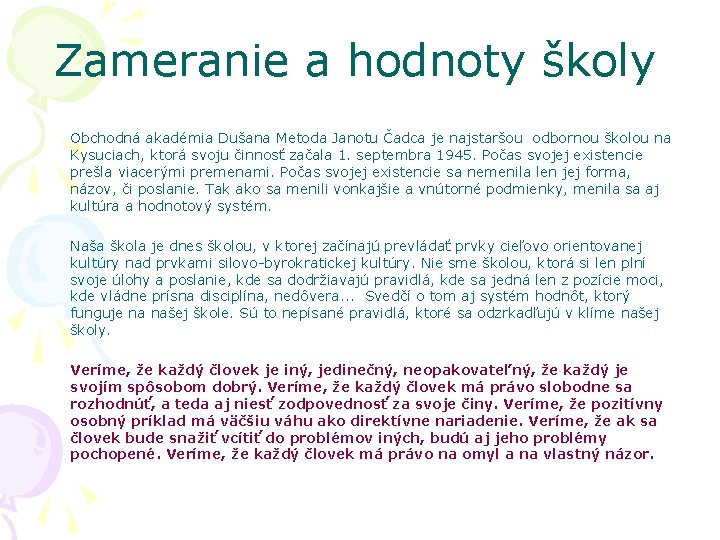 Zameranie a hodnoty školy

Obchodná akadémia Dušana Metoda Janotu Čadca je najstaršou odbornou školou na Kysuciach, ktorá svoju činnosť začala 1. septembra 1945. Počas svojej existencie prešla viacerými premenami. Počas svojej existencie sa nemenila len jej forma, názov, či poslanie. Tak ako sa menili vonkajšie a vnútorné podmienky, menila sa aj kultúra a hodnotový systém.

Naša škola je dnes školou, v ktorej začínajú prevládať prvky cieľovo orientovanej kultúry nad prvkami silovo-byrokratickej kultúry. Nie sme školou, ktorá si len plní svoje úlohy a poslanie, kde sa dodržiavajú pravidlá, kde sa jedná len z pozície moci, kde vládne prísna disciplína, nedôvera... Svedčí o tom aj systém hodnôt, ktorý funguje na našej škole. Sú to nepísané pravidlá, ktoré sa odzrkadľujú v klíme našej školy.

Veríme, že každý človek je iný, jedinečný, neopakovateľný, že každý je svojím spôsobom dobrý. Veríme, že každý človek má právo slobodne sa rozhodnúť, a teda aj niesť zodpovednosť za svoje činy. Veríme, že pozitívny osobný príklad má väčšiu váhu ako direktívne nariadenie. Veríme, že ak sa človek bude snažiť vcítiť do problémov iných, budú aj jeho problémy pochopené. Veríme, že každý človek má právo na omyl a na vlastný názor.